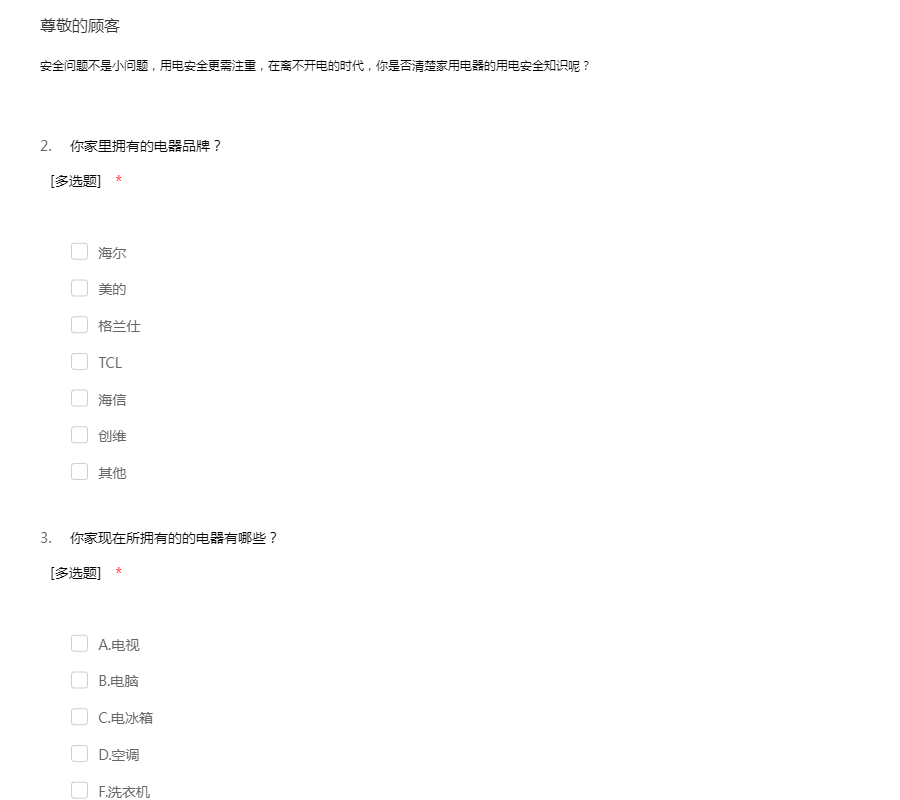 尊敬的顾客

安全问题不是小问题，用电安全更需注重，在离不开电的时代，你是否清楚家用电器的用电安全知识呢？

2. 你家里拥有的电器品牌？

[多选题] *

海尔

美的

格兰仕

TCL

海信

创维

其他

3. 你家现在所拥有的的电器有哪些？

[多选题] *

A.电视

B.电脑

C.电冰箱

D.空调

F.洗衣机